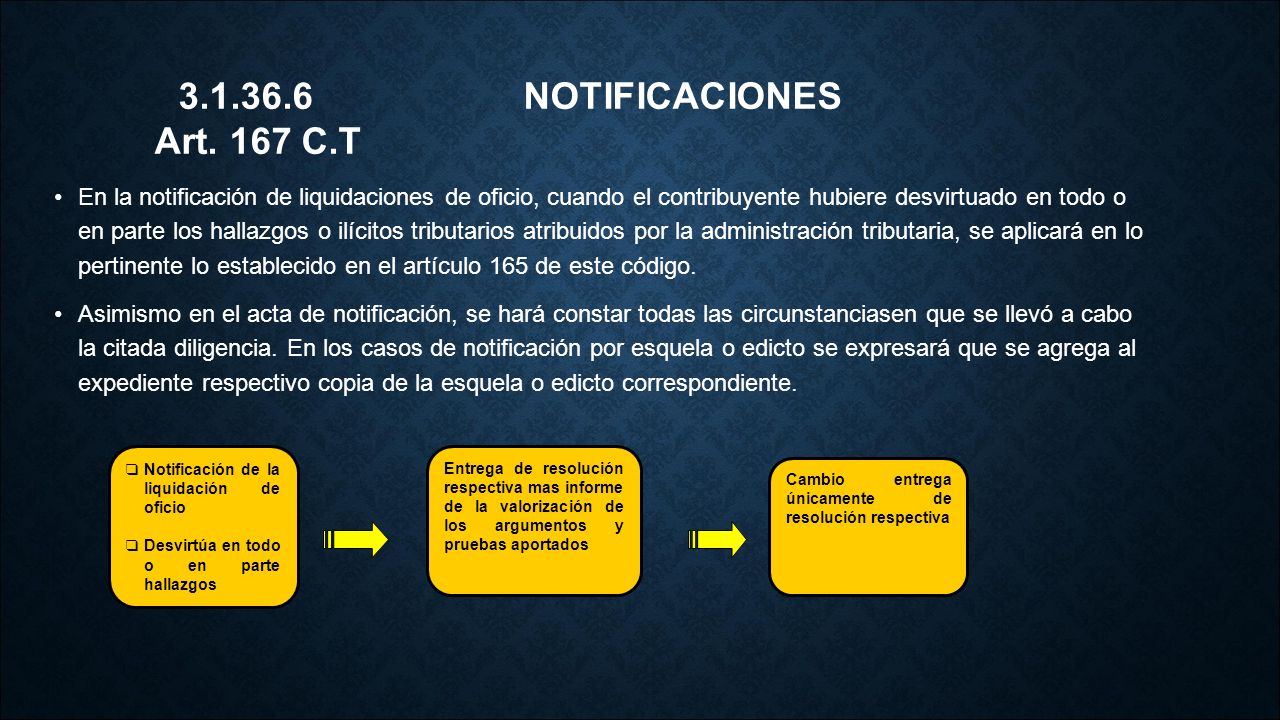 3.1.36.6 NOTIFICACIONES
Art. 167 C.T

• En la notificación de liquidaciones de oficio, cuando el contribuyente hubiere desvirtuado en todo o en parte los hallazgos o ilícitos tributarios atribuidos por la administración tributaria, se aplicará en lo pertinente lo establecido en el artículo 165 de este código.

• Asimismo en el acta de notificación, se hará constar todas las circunstanciasen que se llevó a cabo la citada diligencia. En los casos de notificación por esquela o edicto se expresará que se agrega al expediente respectivo copia de la esquela o edicto correspondiente.

❑ Notificación de la liquidación de oficio

❑ Desvirtúa en todo o en parte hallazgos

Entrega de resolución respectiva mas informe de la valorización de los argumentos y pruebas aportados

Cambio entrega únicamente de resolución respectiva